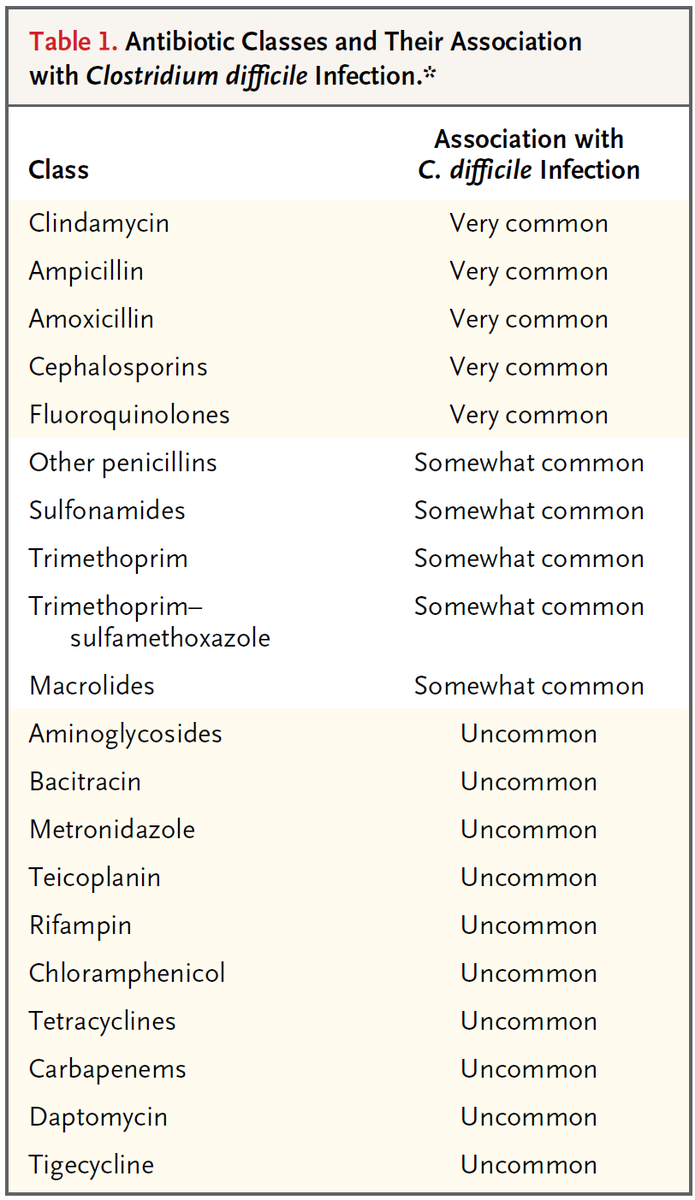 Table 1. Antibiotic Classes and Their Association with Clostridium difficile Infection.*

| Class | Association with C. difficile Infection |
|---|---|
| Clindamycin | Very common |
| Ampicillin | Very common |
| Amoxicillin | Very common |
| Cephalosporins | Very common |
| Fluoroquinolones | Very common |
| Other penicillins | Somewhat common |
| Sulfonamides | Somewhat common |
| Trimethoprim | Somewhat common |
| Trimethoprim–sulfamethoxazole | Somewhat common |
| Macrolides | Somewhat common |
| Aminoglycosides | Uncommon |
| Bacitracin | Uncommon |
| Metronidazole | Uncommon |
| Teicoplanin | Uncommon |
| Rifampin | Uncommon |
| Chloramphenicol | Uncommon |
| Tetracyclines | Uncommon |
| Carbapenems | Uncommon |
| Daptomycin | Uncommon |
| Tigecycline | Uncommon |